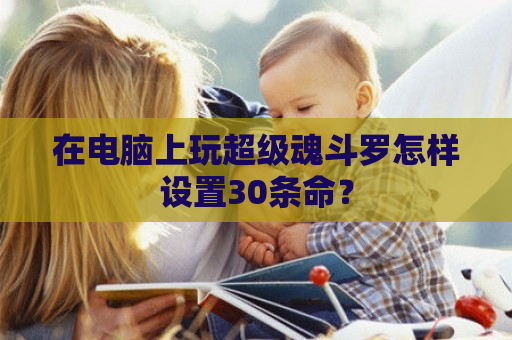 在电脑上玩超级魂斗罗怎样设置30条命?